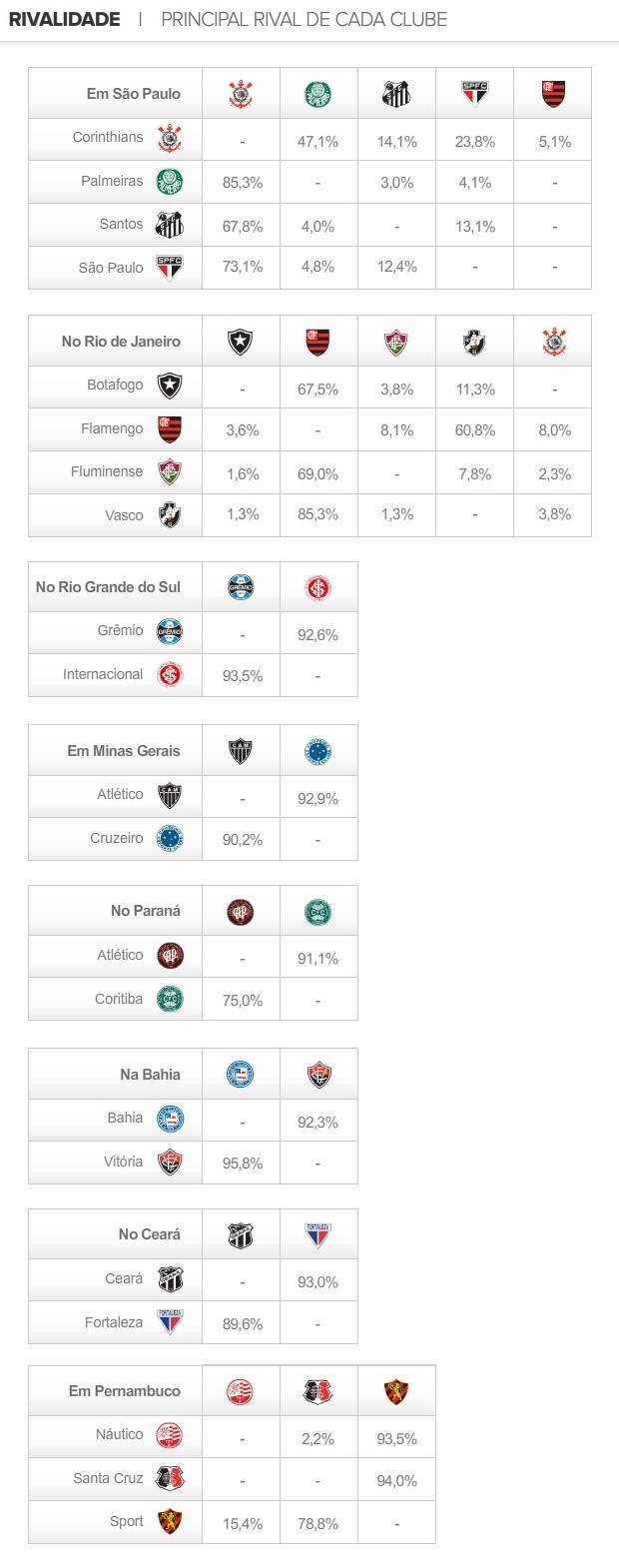 RIVALIDADE | PRINCIPAL RIVAL DE CADA CLUBE

| Em São Paulo | | | | | |
|---|---|---|---|---|---|
| Corinthians | - | 47,1% | 14,1% | 23,8% | 5,1% |
| Palmeiras | 85,3% | - | 3,0% | 4,1% | - |
| Santos | 67,8% | 4,0% | - | 13,1% | - |
| São Paulo | 73,1% | 4,8% | 12,4% | - | - |

| No Rio de Janeiro | | | | | |
|---|---|---|---|---|---|
| Botafogo | - | 67,5% | 3,8% | 11,3% | - |
| Flamengo | 3,6% | - | 8,1% | 60,8% | 8,0% |
| Fluminense | 1,6% | 69,0% | - | 7,8% | 2,3% |
| Vasco | 1,3% | 85,3% | 1,3% | - | 3,8% |

| No Rio Grande do Sul | | |
|---|---|---|
| Grêmio | - | 92,6% |
| Internacional | 93,5% | - |

| Em Minas Gerais | | |
|---|---|---|
| Atlético | - | 92,9% |
| Cruzeiro | 90,2% | - |

| No Paraná | | |
|---|---|---|
| Atlético | - | 91,1% |
| Coritiba | 75,0% | - |

| Na Bahia | | |
|---|---|---|
| Bahia | - | 92,3% |
| Vitória | 95,8% | - |

| No Ceará | | |
|---|---|---|
| Ceará | - | 93,0% |
| Fortaleza | 89,6% | - |

| Em Pernambuco | | | |
|---|---|---|---|
| Náutico | - | 2,2% | 93,5% |
| Santa Cruz | - | - | 94,0% |
| Sport | 15,4% | 78,8% | - |